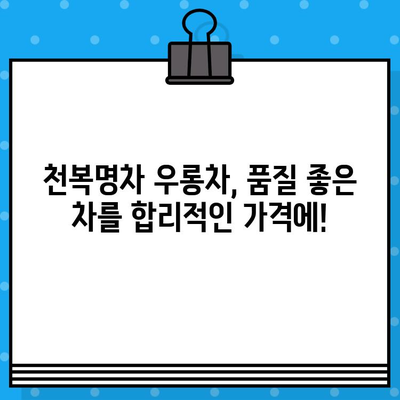 천복명차 우롱차, 품질 좋은 차를 합리적인 가격에!